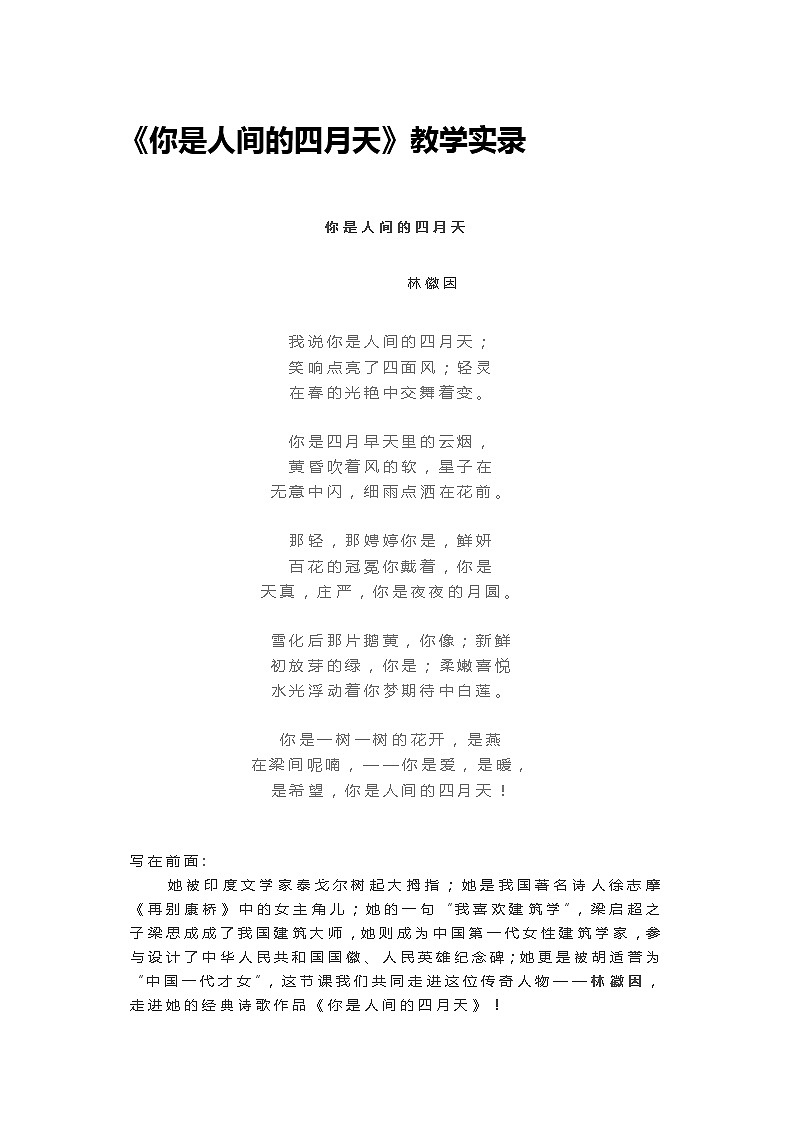 《你是人间的四月天》教学实录

你是人间的四月天

林徽因

我说你是人间的四月天；
笑响点亮了四面风；轻灵
在春的光艳中交舞着变。

你是四月早天里的云烟，
黄昏吹着风的软，星子在
无意中闪，细雨点洒在花前。

那轻，那娉婷你是，鲜妍
百花的冠冕你戴着，你是
天真，庄严，你是夜夜的月圆。

雪化后那片鹅黄，你像；新鲜
初放芽的绿，你是；柔嫩喜悦
水光浮动着你梦期待中白莲。

你是一树一树的花开，是燕
在梁间呢喃，——你是爱，是暖，
是希望，你是人间的四月天！

写在前面：

她被印度文学家泰戈尔树起大拇指；她是我国著名诗人徐志摩《再别康桥》中的女主角儿；她的一句“我喜欢建筑学”，梁启超之子梁思成成了我国建筑大师，她则成为中国第一代女性建筑学家，参与设计了中华人民共和国国徽、人民英雄纪念碑；她更是被胡适誉为“中国一代才女”，这节课我们共同走进这位传奇人物——林徽因，走进她的经典诗歌作品《你是人间的四月天》！